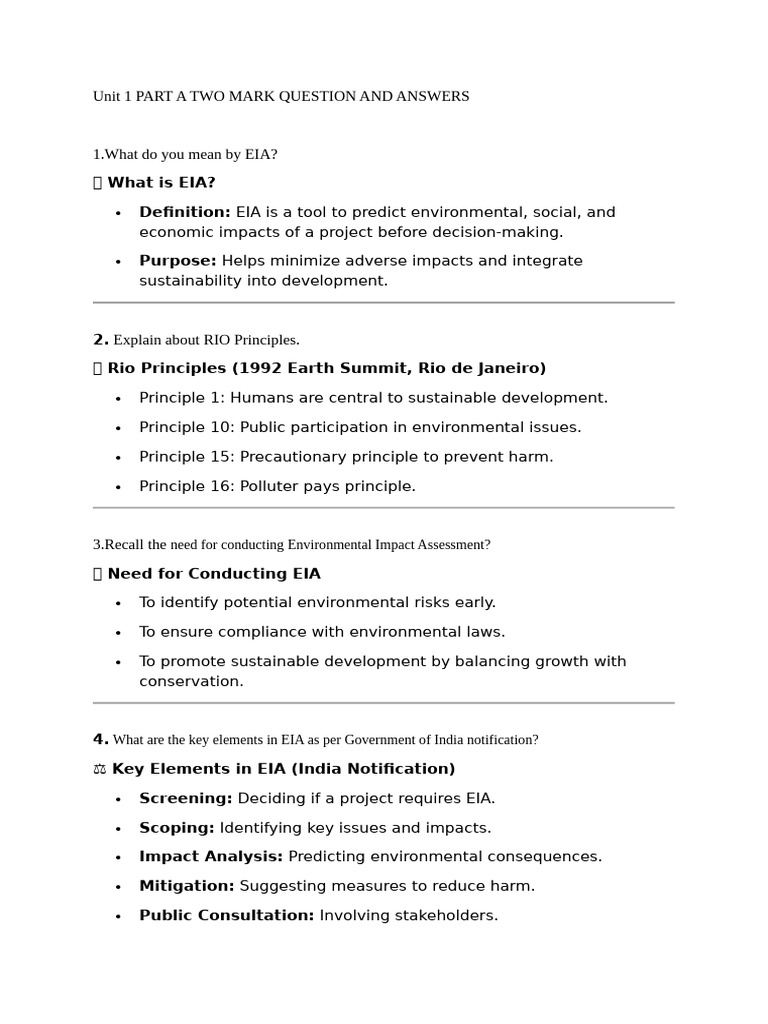 Unit 1 PART A TWO MARK QUESTION AND ANSWERS

1.What do you mean by EIA?

 What is EIA?

• Definition: EIA is a tool to predict environmental, social, and economic impacts of a project before decision-making.
• Purpose: Helps minimize adverse impacts and integrate sustainability into development.

2. Explain about RIO Principles.

 Rio Principles (1992 Earth Summit, Rio de Janeiro)

• Principle 1: Humans are central to sustainable development.
• Principle 10: Public participation in environmental issues.
• Principle 15: Precautionary principle to prevent harm.
• Principle 16: Polluter pays principle.

3.Recall the need for conducting Environmental Impact Assessment?

 Need for Conducting EIA

• To identify potential environmental risks early.
• To ensure compliance with environmental laws.
• To promote sustainable development by balancing growth with conservation.

4. What are the key elements in EIA as per Government of India notification?

⚖ Key Elements in EIA (India Notification)

• Screening: Deciding if a project requires EIA.
• Scoping: Identifying key issues and impacts.
• Impact Analysis: Predicting environmental consequences.
• Mitigation: Suggesting measures to reduce harm.
• Public Consultation: Involving stakeholders.